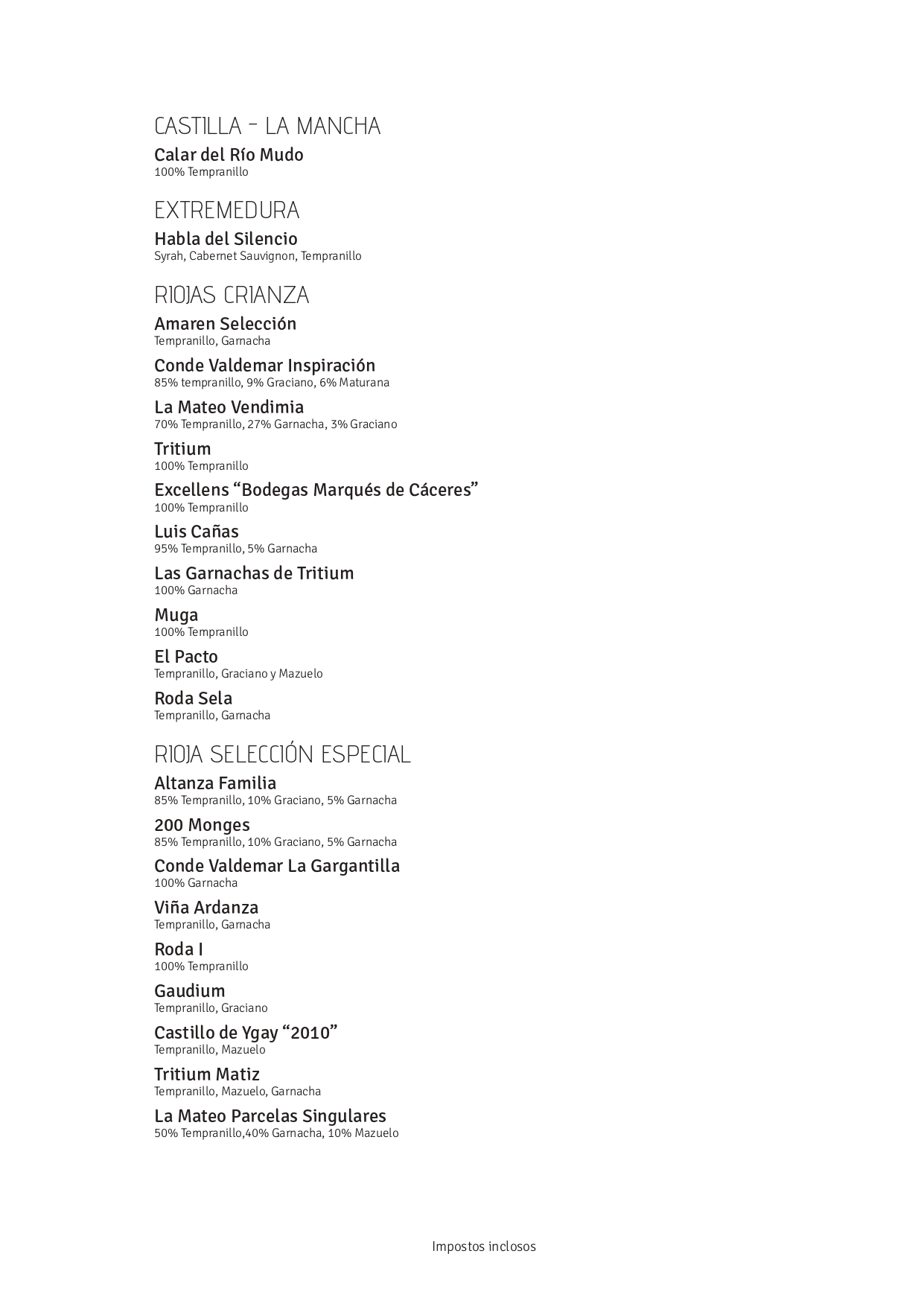 CASTILLA - LA MANCHA

Calar del Río Mudo
100% Tempranillo

EXTREMEDURA

Habla del Silencio
Syrah, Cabernet Sauvignon, Tempranillo

RIOJAS CRIANZA

Amaren Selección
Tempranillo, Garnacha

Conde Valdemar Inspiración
85% tempranillo, 9% Graciano, 6% Maturana

La Mateo Vendimia
70% Tempranillo, 27% Garnacha, 3% Graciano

Tritium
100% Tempranillo

Excellens “Bodegas Marqués de Cáceres”
100% Tempranillo

Luis Cañas
95% Tempranillo, 5% Garnacha

Las Garnachas de Tritium
100% Garnacha

Muga
100% Tempranillo

El Pacto
Tempranillo, Graciano y Mazuelo

Roda Sela
Tempranillo, Garnacha

RIOJA SELECCIÓN ESPECIAL

Altanza Familia
85% Tempranillo, 10% Graciano, 5% Garnacha

200 Monges
85% Tempranillo, 10% Graciano, 5% Garnacha

Conde Valdemar La Gargantilla
100% Garnacha

Viña Ardanza
Tempranillo, Garnacha

Roda I
100% Tempranillo

Gaudium
Tempranillo, Graciano

Castillo de Ygay “2010”
Tempranillo, Mazuelo

Tritium Matiz
Tempranillo, Mazuelo, Garnacha

La Mateo Parcelas Singulares
50% Tempranillo,40% Garnacha, 10% Mazuelo

Impostos inclosos